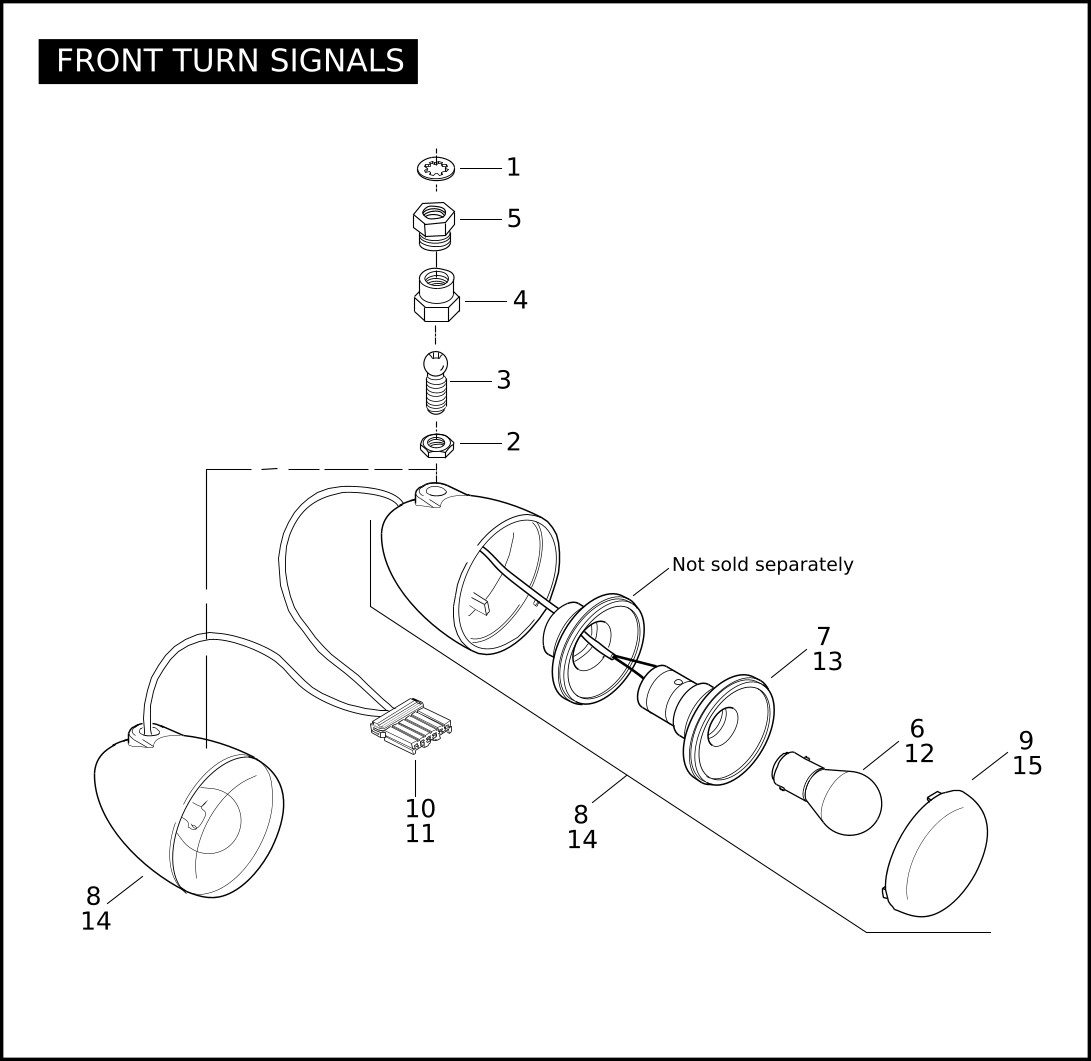 FRONT TURN SIGNALS

1
5
4
3
2
Not sold separately
7
13
6
12
9
15
10
11
8
14
8
14